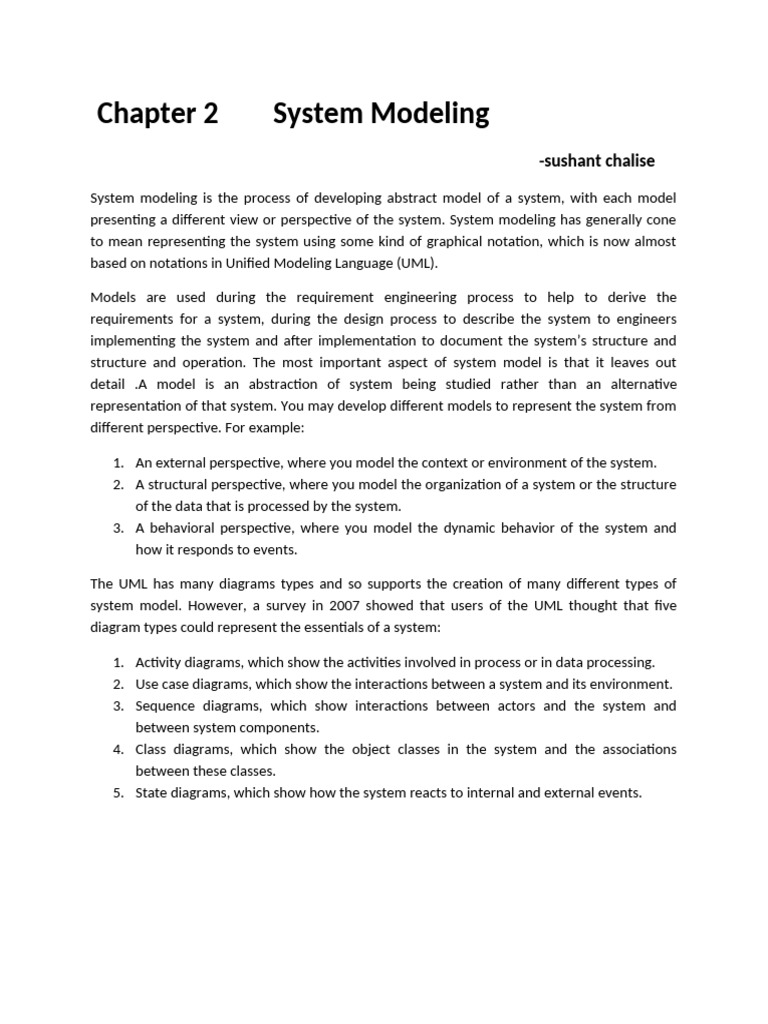 Chapter 2 System Modeling

-sushant chalise

System modeling is the process of developing abstract model of a system, with each model presenting a different view or perspective of the system. System modeling has generally cone to mean representing the system using some kind of graphical notation, which is now almost based on notations in Unified Modeling Language (UML).

Models are used during the requirement engineering process to help to derive the requirements for a system, during the design process to describe the system to engineers implementing the system and after implementation to document the system's structure and structure and operation. The most important aspect of system model is that it leaves out detail .A model is an abstraction of system being studied rather than an alternative representation of that system. You may develop different models to represent the system from different perspective. For example:

1. An external perspective, where you model the context or environment of the system.
2. A structural perspective, where you model the organization of a system or the structure of the data that is processed by the system.
3. A behavioral perspective, where you model the dynamic behavior of the system and how it responds to events.

The UML has many diagrams types and so supports the creation of many different types of system model. However, a survey in 2007 showed that users of the UML thought that five diagram types could represent the essentials of a system:

1. Activity diagrams, which show the activities involved in process or in data processing.
2. Use case diagrams, which show the interactions between a system and its environment.
3. Sequence diagrams, which show interactions between actors and the system and between system components.
4. Class diagrams, which show the object classes in the system and the associations between these classes.
5. State diagrams, which show how the system reacts to internal and external events.